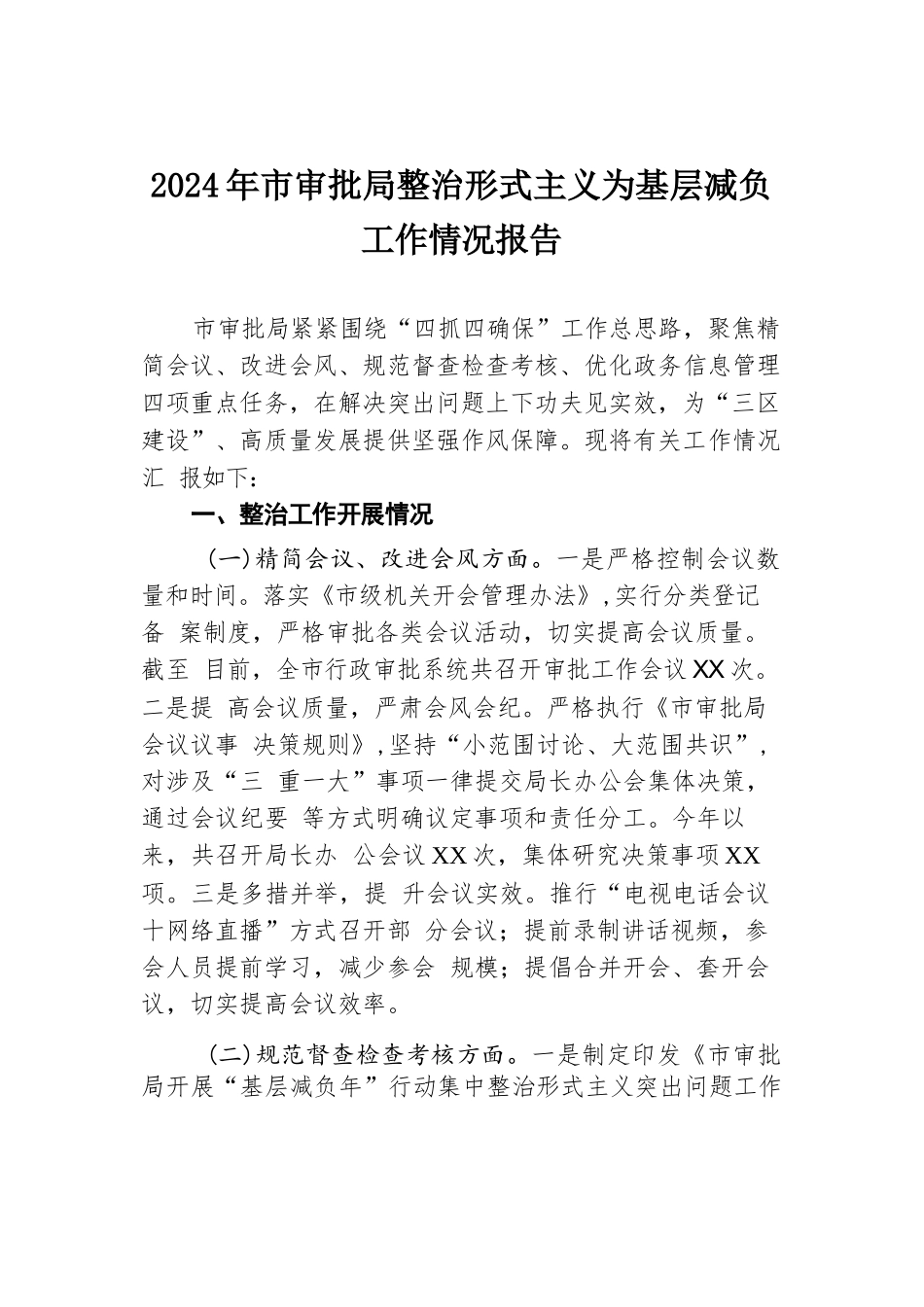 2024年市审批局整治形式主义为基层减负工作情况报告

市审批局紧紧围绕“四抓四确保”工作总思路，聚焦精简会议、改进会风、规范督查检查考核、优化政务信息管理四项重点任务，在解决突出问题上下功夫见实效，为“三区建设”、高质量发展提供坚强作风保障。现将有关工作情况汇 报如下：

一、整治工作开展情况

(一)精简会议、改进会风方面。一是严格控制会议数量和时间。落实《市级机关开会管理办法》，实行分类登记备 案制度，严格审批各类会议活动，切实提高会议质量。截至 目前，全市行政审批系统共召开审批工作会议XX次。二是提 高会议质量，严肃会风会纪。严格执行《市审批局会议议事 决策规则》，坚持“小范围讨论、大范围共识”，对涉及“三 重一大”事项一律提交局长办公会集体决策，通过会议纪要 等方式明确议定事项和责任分工。今年以来，共召开局长办 公会议XX次，集体研究决策事项XX项。三是多措并举，提 升会议实效。推行“电视电话会议十网络直播”方式召开部 分会议；提前录制讲话视频，参会人员提前学习，减少参会 规模；提倡合并开会、套开会议，切实提高会议效率。

(二)规范督查检查考核方面。一是制定印发《市审批局开展“基层减负年”行动集中整治形式主义突出问题工作